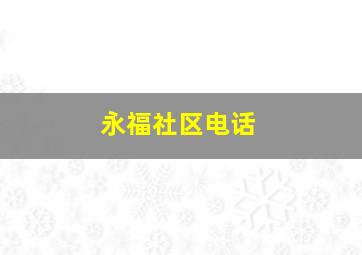 永福社区电话